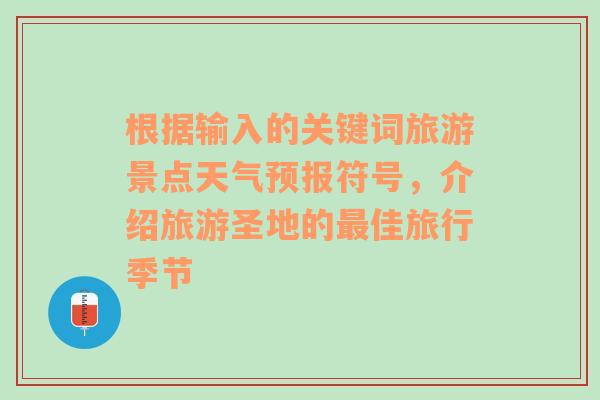 根据输入的关键词旅游景点天气预报符号，介绍旅游圣地的最佳旅行季节